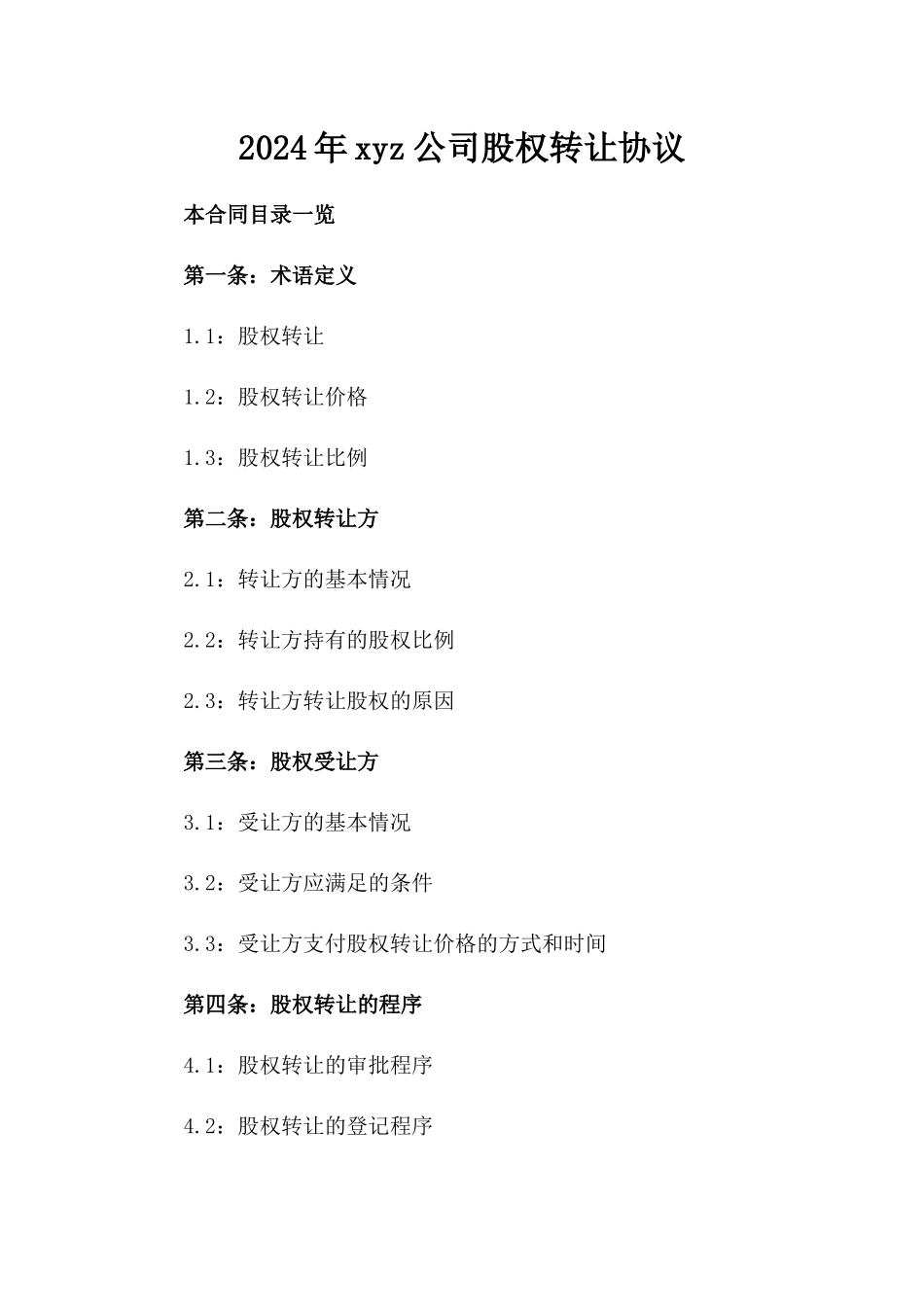 2024年xyz公司股权转让协议

本合同目录一览

第一条：术语定义

1.1：股权转让

1.2：股权转让价格

1.3：股权转让比例

第二条：股权转让方

2.1：转让方的基本情况

2.2：转让方持有的股权比例

2.3：转让方转让股权的原因

第三条：股权受让方

3.1：受让方的基本情况

3.2：受让方应满足的条件

3.3：受让方支付股权转让价格的方式和时间

第四条：股权转让的程序

4.1：股权转让的审批程序

4.2：股权转让的登记程序